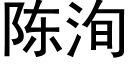 陈洵